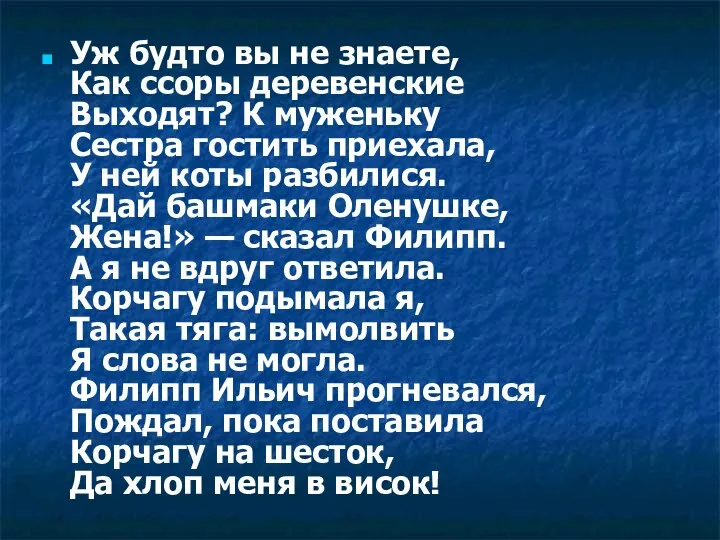 Уж будто вы не знаете,
Как ссоры деревенские
Выходят? К муженьку
Сестра гостить приехала,
У ней коты разбилися.
«Дай башмаки Оленушке,
Жена!» — сказал Филипп.
А я не вдруг ответила.
Корчагу подымала я,
Такая тяга: вымолвить
Я слова не могла.
Филипп Ильич прогневался,
Пождал, пока поставила
Корчагу на шесток,
Да хлоп меня в висок!